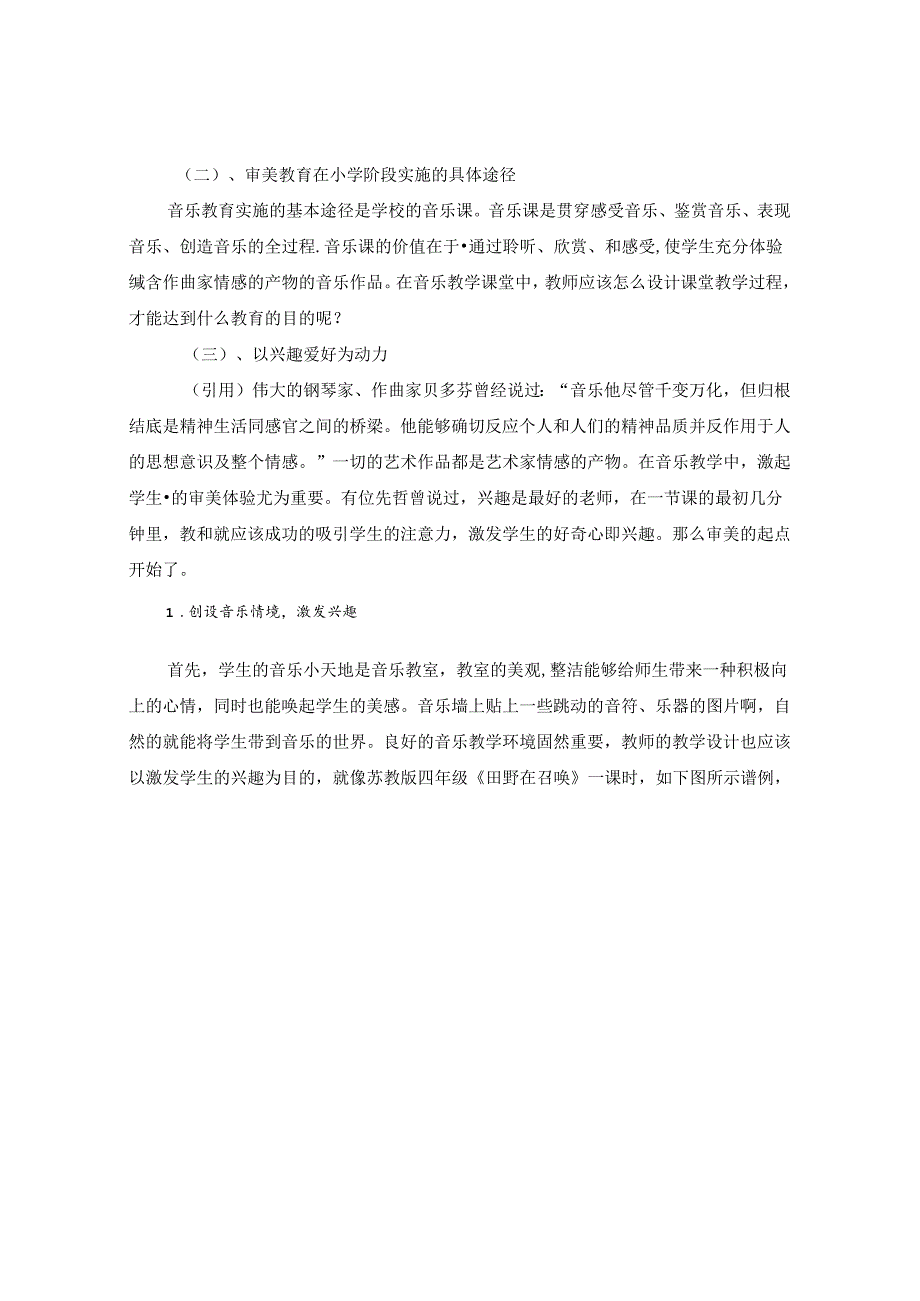 （二）、审美教育在小学阶段实施的具体途径

音乐教育实施的基本途径是学校的音乐课。音乐课是贯穿感受音乐、鉴赏音乐、表现音乐、创造音乐的全过程.音乐课的价值在于•通过聆听、欣赏、和感受,使学生充分体验缄含作曲家情感的产物的音乐作品。在音乐教学课堂中，教师应该怎么设计课堂教学过程，才能达到什么教育的目的呢？

（三）、以兴趣爱好为动力

（引用）伟大的钢琴家、作曲家贝多芬曾经说过：“音乐他尽管千变万化，但归根结底是精神生活同感官之间的桥梁。他能够确切反应个人和人们的精神品质并反作用于人的思想意识及整个情感。”一切的艺术作品都是艺术家情感的产物。在音乐教学中，激起学生•的审美体验尤为重要。有位先哲曾说过，兴趣是最好的老师，在一节课的最初几分钟里，教和就应该成功的吸引学生的注意力，激发学生的好奇心即兴趣。那么审美的起点开始了。

1.创设音乐情境，激发兴趣

首先，学生的音乐小天地是音乐教室，教室的美观，整洁能够给师生带来一种积极向上的心情，同时也能唤起学生的美感。音乐墙上贴上一些跳动的音符、乐器的图片啊，自然的就能将学生带到音乐的世界。良好的音乐教学环境固然重要，教师的教学设计也应该以激发学生的兴趣为目的，就像苏教版四年级《田野在召唤》一课时，如下图所示谱例，